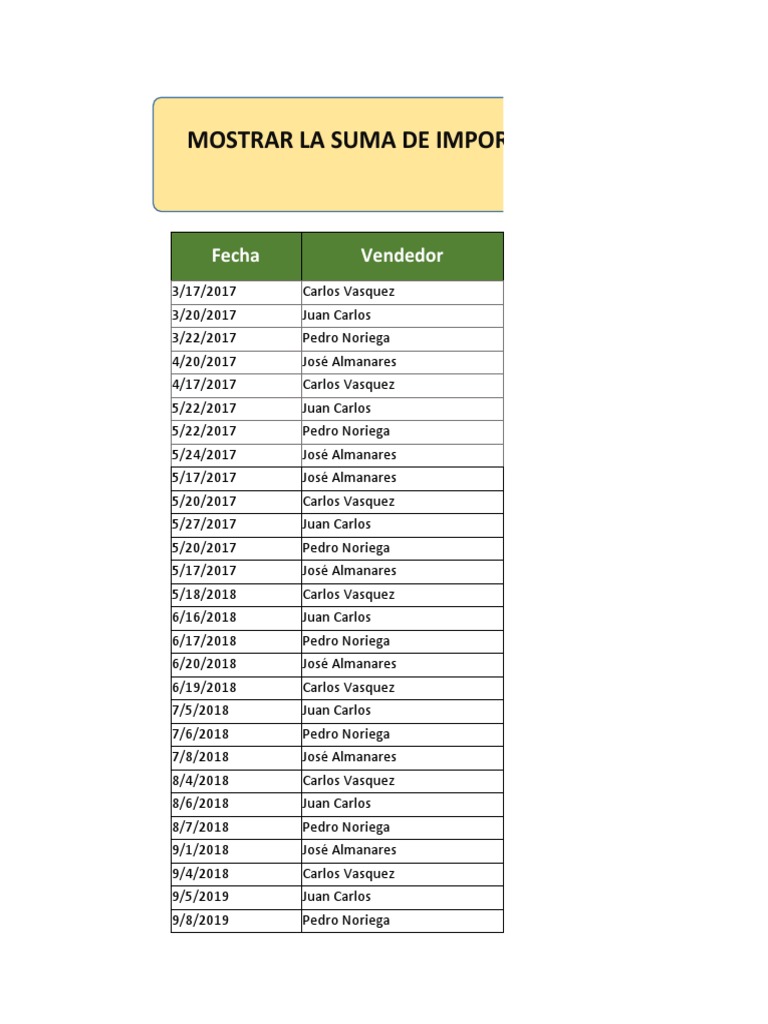 MOSTRAR LA SUMA DE IMPOR

| Fecha | Vendedor |
|---|---|
| 3/17/2017 | Carlos Vasquez |
| 3/20/2017 | Juan Carlos |
| 3/22/2017 | Pedro Noriega |
| 4/20/2017 | José Almanares |
| 4/17/2017 | Carlos Vasquez |
| 5/22/2017 | Juan Carlos |
| 5/22/2017 | Pedro Noriega |
| 5/24/2017 | José Almanares |
| 5/17/2017 | José Almanares |
| 5/20/2017 | Carlos Vasquez |
| 5/27/2017 | Juan Carlos |
| 5/20/2017 | Pedro Noriega |
| 5/17/2017 | José Almanares |
| 5/18/2018 | Carlos Vasquez |
| 6/16/2018 | Juan Carlos |
| 6/17/2018 | Pedro Noriega |
| 6/20/2018 | José Almanares |
| 6/19/2018 | Carlos Vasquez |
| 7/5/2018 | Juan Carlos |
| 7/6/2018 | Pedro Noriega |
| 7/8/2018 | José Almanares |
| 8/4/2018 | Carlos Vasquez |
| 8/6/2018 | Juan Carlos |
| 8/7/2018 | Pedro Noriega |
| 9/1/2018 | José Almanares |
| 9/4/2018 | Carlos Vasquez |
| 9/5/2019 | Juan Carlos |
| 9/8/2019 | Pedro Noriega |